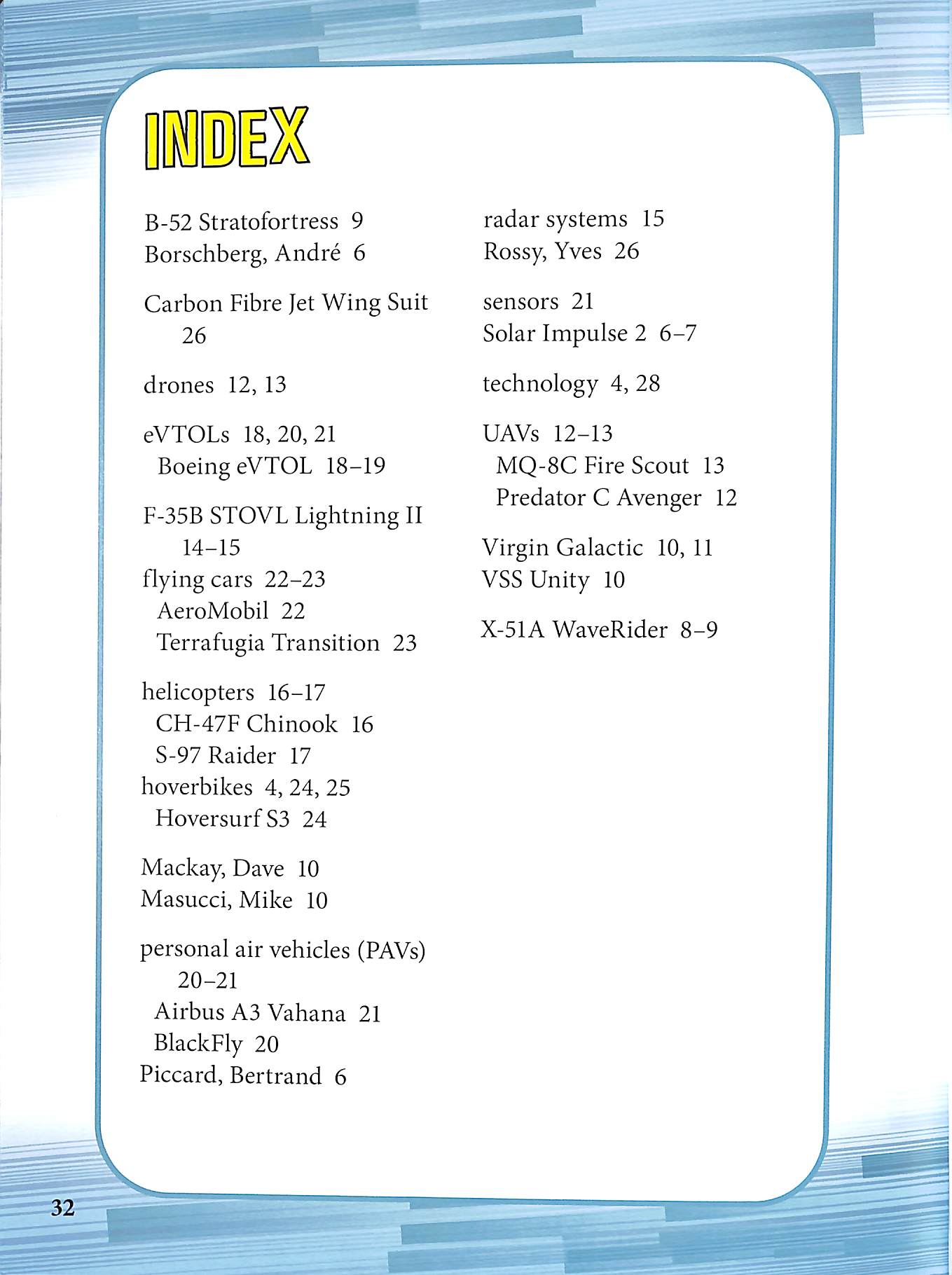 INDEX

B-52 Stratofortress 9
Borschberg, André 6

Carbon Fibre Jet Wing Suit 26

drones 12, 13

eVTOLs 18, 20, 21
Boeing eVTOL 18–19

F-35B STOVL Lightning II 14–15
flying cars 22–23
AeroMobil 22
Terrafugia Transition 23

helicopters 16–17
CH-47F Chinook 16
S-97 Raider 17
hoverbikes 4, 24, 25
Hoversurf S3 24

Mackay, Dave 10
Masucci, Mike 10

personal air vehicles (PAVs) 20–21
Airbus A3 Vahana 21
BlackFly 20
Piccard, Bertrand 6

radar systems 15
Rossy, Yves 26

sensors 21
Solar Impulse 2 6–7

technology 4, 28

UAVs 12–13
MQ-8C Fire Scout 13
Predator C Avenger 12

Virgin Galactic 10, 11
VSS Unity 10

X-51A WaveRider 8–9

32